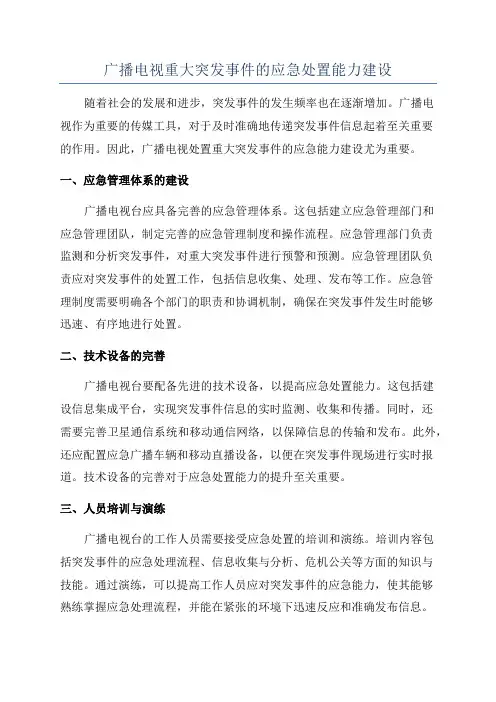 广播电视重大突发事件的应急处置能力建设

随着社会的发展和进步，突发事件的发生频率也在逐渐增加。广播电视作为重要的传媒工具，对于及时准确地传递突发事件信息起着至关重要的作用。因此，广播电视处置重大突发事件的应急能力建设尤为重要。

一、应急管理体系的建设

广播电视台应具备完善的应急管理体系。这包括建立应急管理部门和应急管理团队，制定完善的应急管理制度和操作流程。应急管理部门负责监测和分析突发事件，对重大突发事件进行预警和预测。应急管理团队负责应对突发事件的处置工作，包括信息收集、处理、发布等工作。应急管理制度需要明确各个部门的职责和协调机制，确保在突发事件发生时能够迅速、有序地进行处置。

二、技术设备的完善

广播电视台要配备先进的技术设备，以提高应急处置能力。这包括建设信息集成平台，实现突发事件信息的实时监测、收集和传播。同时，还需要完善卫星通信系统和移动通信网络，以保障信息的传输和发布。此外，还应配置应急广播车辆和移动直播设备，以便在突发事件现场进行实时报道。技术设备的完善对于应急处置能力的提升至关重要。

三、人员培训与演练

广播电视台的工作人员需要接受应急处置的培训和演练。培训内容包括突发事件的应急处理流程、信息收集与分析、危机公关等方面的知识与技能。通过演练，可以提高工作人员应对突发事件的应急能力，使其能够熟练掌握应急处理流程，并能在紧张的环境下迅速反应和准确发布信息。